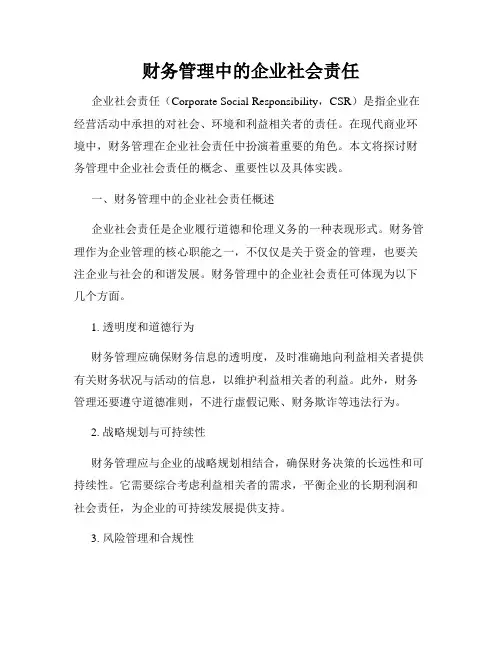 财务管理中的企业社会责任

企业社会责任（Corporate Social Responsibility，CSR）是指企业在经营活动中承担的对社会、环境和利益相关者的责任。在现代商业环境中，财务管理在企业社会责任中扮演着重要的角色。本文将探讨财务管理中企业社会责任的概念、重要性以及具体实践。

一、财务管理中的企业社会责任概述

企业社会责任是企业履行道德和伦理义务的一种表现形式。财务管理作为企业管理的核心职能之一，不仅仅是关于资金的管理，也要关注企业与社会的和谐发展。财务管理中的企业社会责任可体现为以下几个方面。

1. 透明度和道德行为

财务管理应确保财务信息的透明度，及时准确地向利益相关者提供有关财务状况与活动的信息，以维护利益相关者的利益。此外，财务管理还要遵守道德准则，不进行虚假记账、财务欺诈等违法行为。

2. 战略规划与可持续性

财务管理应与企业的战略规划相结合，确保财务决策的长远性和可持续性。它需要综合考虑利益相关者的需求，平衡企业的长期利润和社会责任，为企业的可持续发展提供支持。

3. 风险管理和合规性